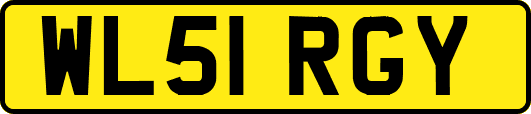 WL51 RGY